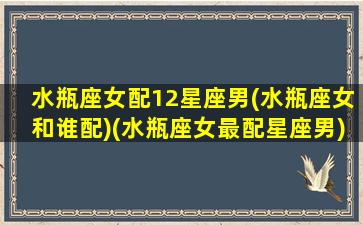 水瓶座女配12星座男(水瓶座女和谁配)(水瓶座女最配星座男)